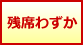 残席わずか